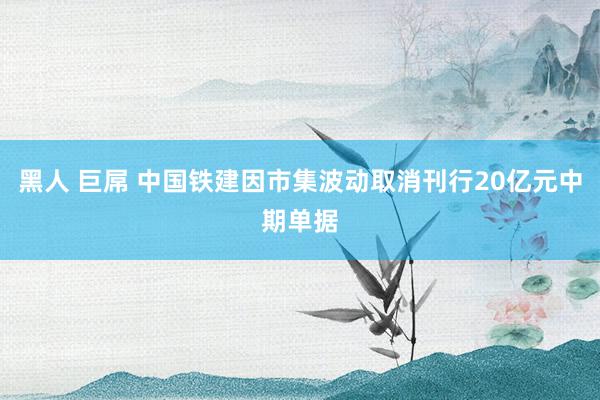 黑人 巨屌 中国铁建因市集波动取消刊行20亿元中期单据